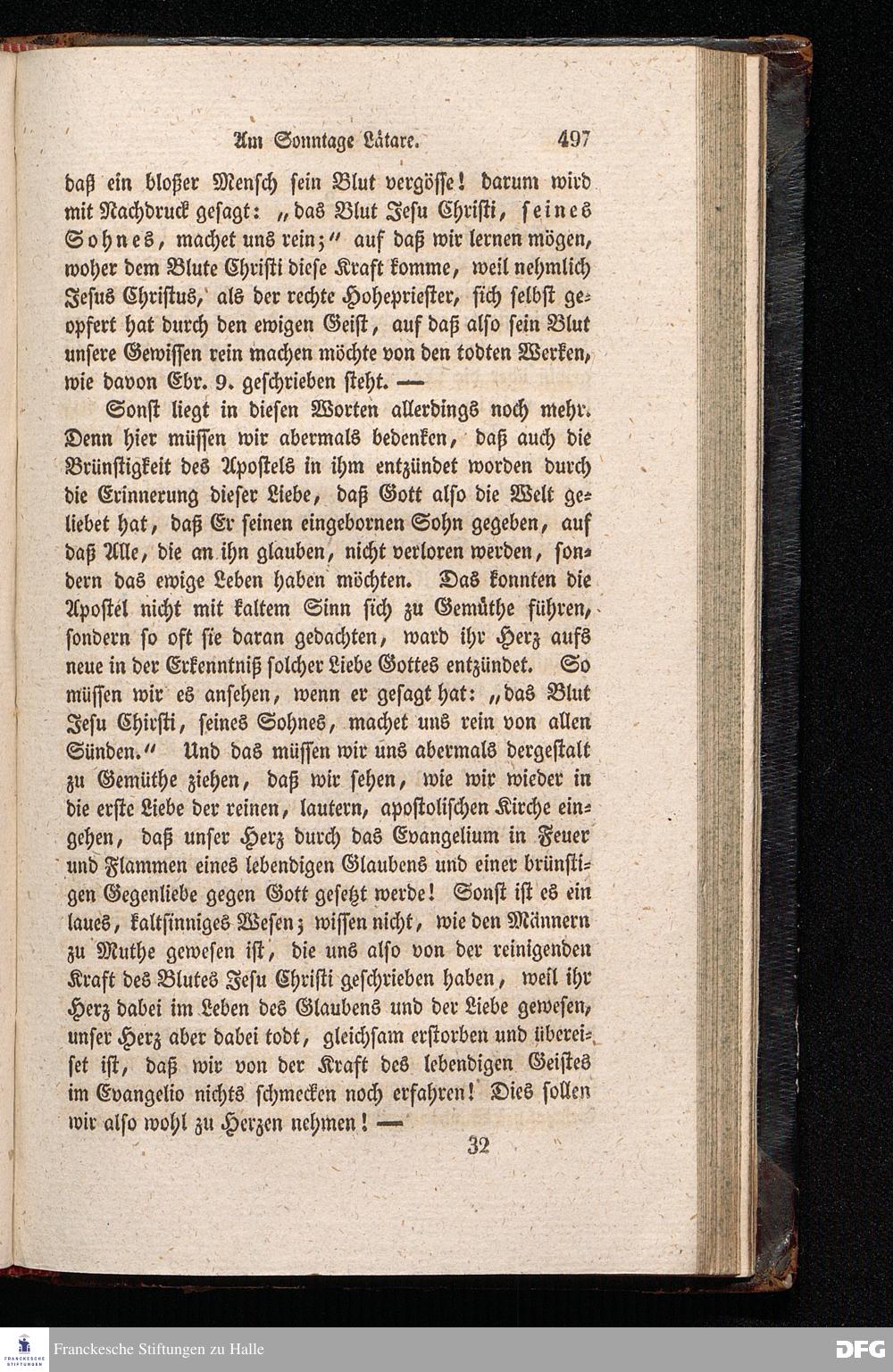 Am Sonntage Lätare. 497

daß ein bloßer Mensch sein Blut vergösse! darum wird mit Nachdruck gesagt: „das Blut Jesu Christi, seines Sohnes, machet uns rein;“ auf daß wir lernen mögen, woher dem Blute Christi diese Kraft komme, weil nehmlich Jesus Christus, als der rechte Hohepriester, sich selbst geopfert hat durch den ewigen Geist, auf daß also sein Blut unsere Gewissen rein machen möchte von den todten Werken, wie davon Ebr. 9. geschrieben steht. —

Sonst liegt in diesen Worten allerdings noch mehr. Denn hier müssen wir abermals bedenken, daß auch die Brünstigkeit des Apostels in ihm entzündet worden durch die Erinnerung dieser Liebe, daß Gott also die Welt geliebet hat, daß Er seinen eingebornen Sohn gegeben, auf daß Alle, die an ihn glauben, nicht verloren werden, sondern das ewige Leben haben möchten. Das konnten die Apostel nicht mit kaltem Sinn sich zu Gemüthe führen, sondern so oft sie daran gedachten, ward ihr Herz aufs neue in der Erkenntniß solcher Liebe Gottes entzündet. So müssen wir es ansehen, wenn er gesagt hat: „das Blut Jesu Chirsti, seines Sohnes, machet uns rein von allen Sünden.“ Und das müssen wir uns abermals dergestalt zu Gemüthe ziehen, daß wir sehen, wie wir wieder in die erste Liebe der reinen, lautern, apostolischen Kirche eingehen, daß unser Herz durch das Evangelium in Feuer und Flammen eines lebendigen Glaubens und einer brünstigen Gegenliebe gegen Gott gesetzt werde! Sonst ist es ein laues, kaltsinniges Wesen; wissen nicht, wie den Männern zu Muthe gewesen ist, die uns also von der reinigenden Kraft des Blutes Jesu Christi geschrieben haben, weil ihr Herz dabei im Leben des Glaubens und der Liebe gewesen, unser Herz aber dabei todt, gleichsam erstorben und übereiset ist, daß wir von der Kraft des lebendigen Geistes im Evangelio nichts schmecken noch erfahren! Dies sollen wir also wohl zu Herzen nehmen! —

32

Franckesche Stiftungen zu Halle DFG